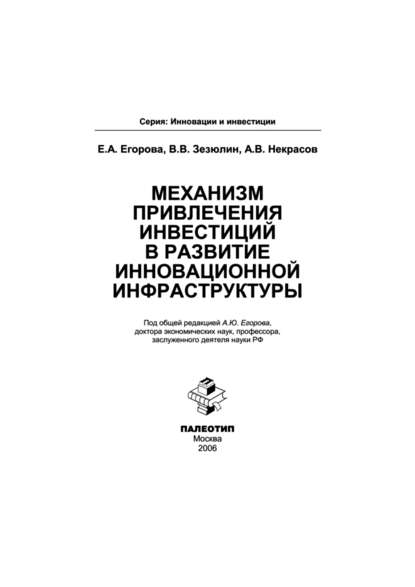 Серия: Инновации и инвестиции

Е.А. Егорова, В.В. Зезюлин, А.В. Некрасов

МЕХАНИЗМ ПРИВЛЕЧЕНИЯ ИНВЕСТИЦИЙ В РАЗВИТИЕ ИННОВАЦИОННОЙ ИНФРАСТРУКТУРЫ

Под общей редакцией А.Ю. Егорова, доктора экономических наук, профессора, заслуженного деятеля науки РФ

ПАЛЕОТИП
Москва
2006